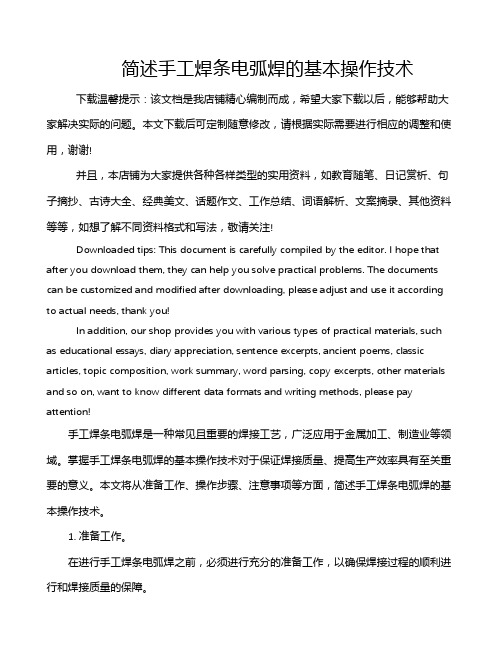 简述手工焊条电弧焊的基本操作技术

下载温馨提示：该文档是我店铺精心编制而成，希望大家下载以后，能够帮助大家解决实际的问题。本文下载后可定制随意修改，请根据实际需要进行相应的调整和使用，谢谢!

并且，本店铺为大家提供各种各样类型的实用资料，如教育随笔、日记赏析、句子摘抄、古诗大全、经典美文、话题作文、工作总结、词语解析、文案摘录、其他资料等等，如想了解不同资料格式和写法，敬请关注!

Downloaded tips: This document is carefully compiled by the editor. I hope that after you download them, they can help you solve practical problems. The documents can be customized and modified after downloading, please adjust and use it according to actual needs, thank you!

In addition, our shop provides you with various types of practical materials, such as educational essays, diary appreciation, sentence excerpts, ancient poems, classic articles, topic composition, work summary, word parsing, copy excerpts, other materials and so on, want to know different data formats and writing methods, please pay attention!

手工焊条电弧焊是一种常见且重要的焊接工艺，广泛应用于金属加工、制造业等领域。掌握手工焊条电弧焊的基本操作技术对于保证焊接质量、提高生产效率具有至关重要的意义。本文将从准备工作、操作步骤、注意事项等方面，简述手工焊条电弧焊的基本操作技术。

1. 准备工作。

在进行手工焊条电弧焊之前，必须进行充分的准备工作，以确保焊接过程的顺利进行和焊接质量的保障。